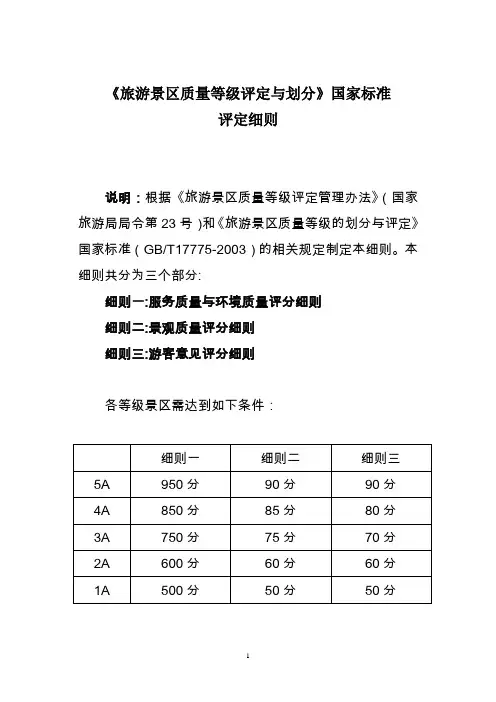 《旅游景区质量等级评定与划分》国家标准
评定细则

说明：根据《旅游景区质量等级评定管理办法》（国家旅游局局令第 23 号）和《旅游景区质量等级的划分与评定》国家标准（GB/T17775-2003）的相关规定制定本细则。本细则共分为三个部分:

细则一:服务质量与环境质量评分细则

细则二:景观质量评分细则

细则三:游客意见评分细则

各等级景区需达到如下条件：

| | 细则一 | 细则二 | 细则三 |
|---|---|---|---|
| 5A | 950 分 | 90 分 | 90 分 |
| 4A | 850 分 | 85 分 | 80 分 |
| 3A | 750 分 | 75 分 | 70 分 |
| 2A | 600 分 | 60 分 | 60 分 |
| 1A | 500 分 | 50 分 | 50 分 |

1